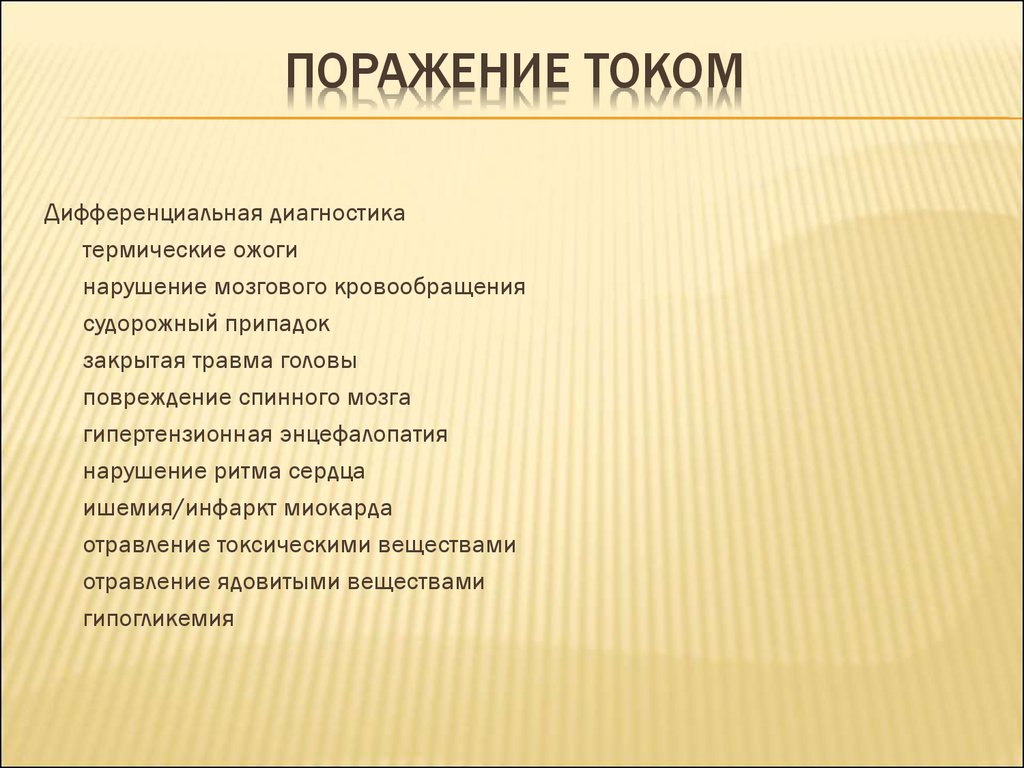 ПОРАЖЕНИЕ ТОКОМ

Дифференциальная диагностика
термические ожоги
нарушение мозгового кровообращения
судорожный припадок
закрытая травма головы
повреждение спинного мозга
гипертензионная энцефалопатия
нарушение ритма сердца
ишемия/инфаркт миокарда
отравление токсическими веществами
отравление ядовитыми веществами
гипогликемия